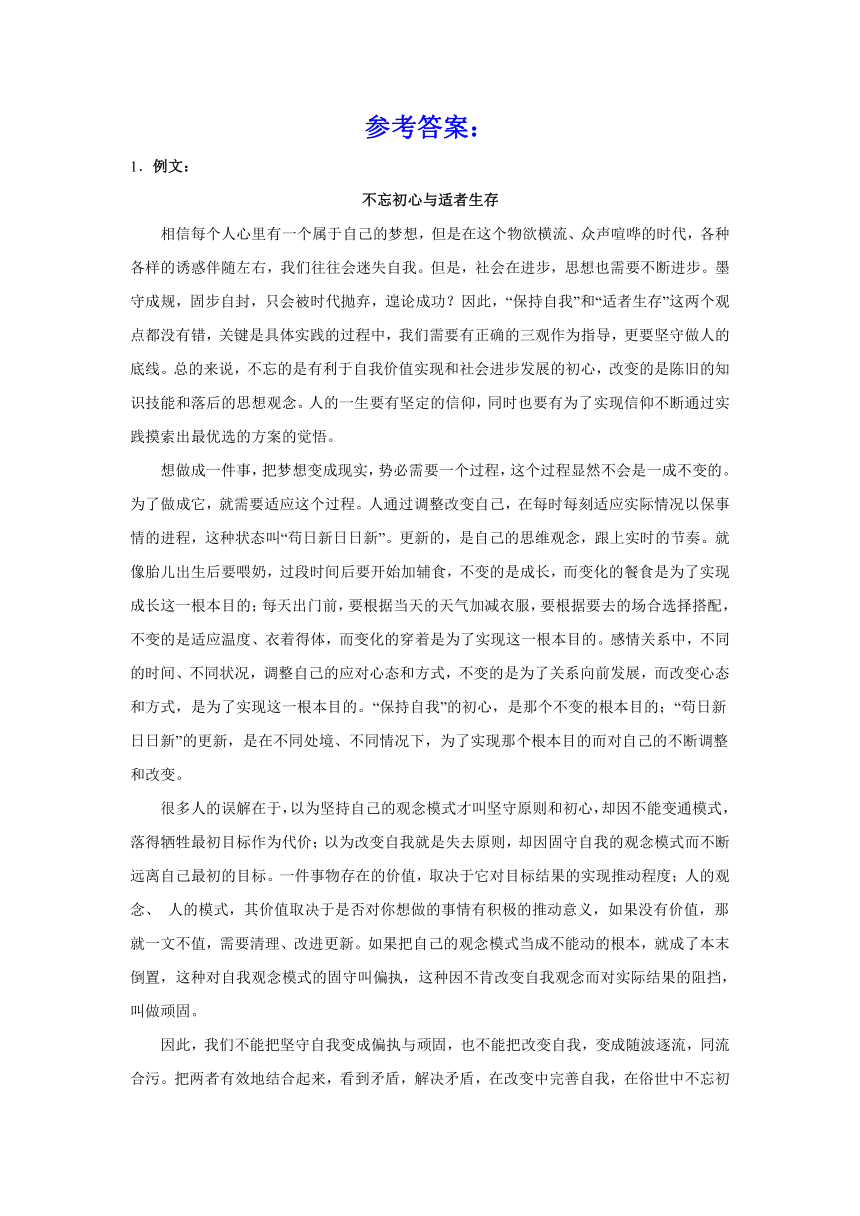 参考答案：

1．例文：

不忘初心与适者生存

相信每个人心里有一个属于自己的梦想，但是在这个物欲横流、众声喧哗的时代，各种各样的诱惑伴随左右，我们往往会迷失自我。但是，社会在进步，思想也需要不断进步。墨守成规，固步自封，只会被时代抛弃，遑论成功？因此，“保持自我”和“适者生存”这两个观点都没有错，关键是具体实践的过程中，我们需要有正确的三观作为指导，更要坚守做人的底线。总的来说，不忘的是有利于自我价值实现和社会进步发展的初心，改变的是陈旧的知识技能和落后的思想观念。人的一生要有坚定的信仰，同时也要有为了实现信仰不断通过实践摸索出最优选的方案的觉悟。

想做成一件事，把梦想变成现实，势必需要一个过程，这个过程显然不会是一成不变的。为了做成它，就需要适应这个过程。人通过调整改变自己，在每时每刻适应实际情况以保事情的进程，这种状态叫“苟日新日日新”。更新的，是自己的思维观念，跟上实时的节奏。就像胎儿出生后要喂奶，过段时间后要开始加辅食，不变的是成长，而变化的餐食是为了实现成长这一根本目的；每天出门前，要根据当天的天气加减衣服，要根据要去的场合选择搭配，不变的是适应温度、衣着得体，而变化的穿着是为了实现这一根本目的。感情关系中，不同的时间、不同状况，调整自己的应对心态和方式，不变的是为了关系向前发展，而改变心态和方式，是为了实现这一根本目的。“保持自我”的初心，是那个不变的根本目的；“苟日新日日新”的更新，是在不同处境、不同情况下，为了实现那个根本目的而对自己的不断调整和改变。

很多人的误解在于，以为坚持自己的观念模式才叫坚守原则和初心，却因不能变通模式，落得牺牲最初目标作为代价；以为改变自我就是失去原则，却因固守自我的观念模式而不断远离自己最初的目标。一件事物存在的价值，取决于它对目标结果的实现推动程度；人的观念、 人的模式，其价值取决于是否对你想做的事情有积极的推动意义，如果没有价值，那就一文不值，需要清理、改进更新。如果把自己的观念模式当成不能动的根本，就成了本末倒置，这种对自我观念模式的固守叫偏执，这种因不肯改变自我观念而对实际结果的阻挡，叫做顽固。

因此，我们不能把坚守自我变成偏执与顽固，也不能把改变自我，变成随波逐流，同流合污。把两者有效地结合起来，看到矛盾，解决矛盾，在改变中完善自我，在俗世中不忘初